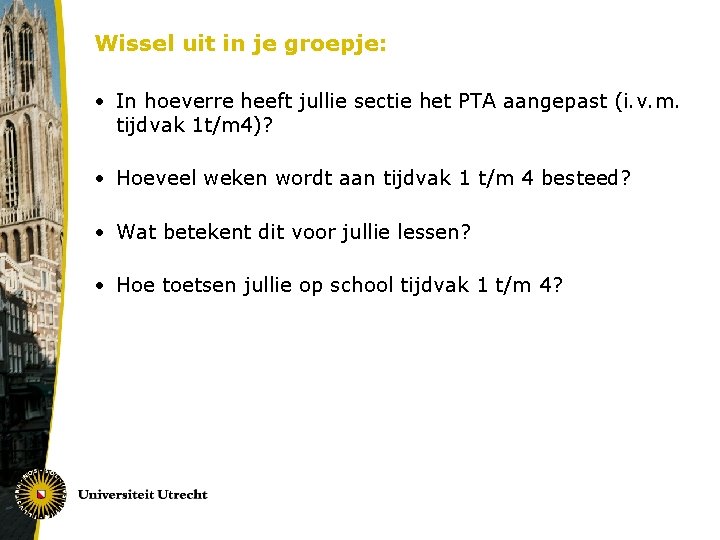 Wissel uit in je groepje:

• In hoeverre heeft jullie sectie het PTA aangepast (i.v.m. tijdvak 1t/m4)?

• Hoeveel weken wordt aan tijdvak 1 t/m 4 besteed?

• Wat betekent dit voor jullie lessen?

• Hoe toetsen jullie op school tijdvak 1 t/m 4?

Universiteit Utrecht